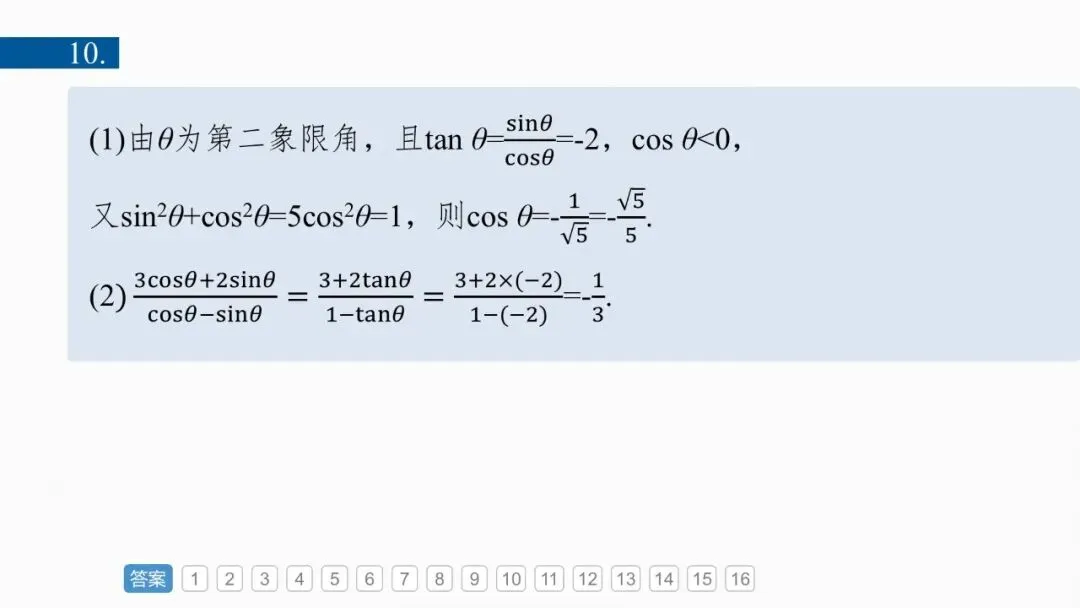 10.

(1)由$\theta$为第二象限角，且$\tan\theta=\frac{\sin\theta}{\cos\theta}=-2$，$\cos\theta<0$，

又$\sin^2\theta+\cos^2\theta=5\cos^2\theta=1$，则$\cos\theta=-\frac{1}{\sqrt{5}}=-\frac{\sqrt{5}}{5}$.

(2)$\frac{3\cos\theta+2\sin\theta}{\cos\theta-\sin\theta}=\frac{3+2\tan\theta}{1-\tan\theta}=\frac{3+2\times(-2)}{1-(-2)}=-\frac{1}{3}$.

答案 1 2 3 4 5 6 7 8 9 10 11 12 13 14 15 16